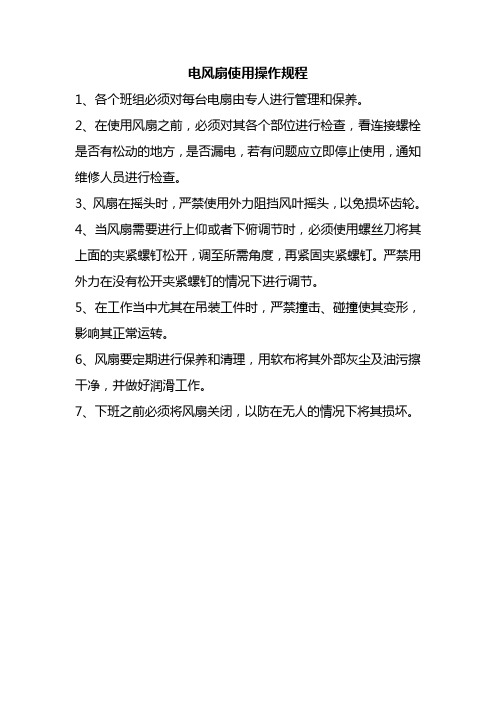 电风扇使用操作规程

1、各个班组必须对每台电扇由专人进行管理和保养。

2、在使用风扇之前，必须对其各个部位进行检查，看连接螺栓是否有松动的地方，是否漏电，若有问题应立即停止使用，通知维修人员进行检查。

3、风扇在摇头时，严禁使用外力阻挡风叶摇头，以免损坏齿轮。

4、当风扇需要进行上仰或者下俯调节时，必须使用螺丝刀将其上面的夹紧螺钉松开，调至所需角度，再紧固夹紧螺钉。严禁用外力在没有松开夹紧螺钉的情况下进行调节。

5、在工作当中尤其在吊装工件时，严禁撞击、碰撞使其变形，影响其正常运转。

6、风扇要定期进行保养和清理，用软布将其外部灰尘及油污擦干净，并做好润滑工作。

7、下班之前必须将风扇关闭，以防在无人的情况下将其损坏。